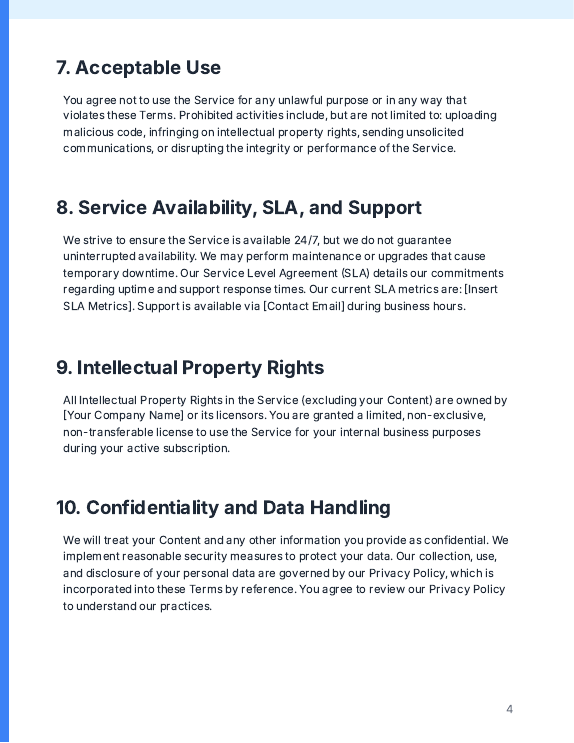 7. Acceptable Use

You agree not to use the Service for any unlawful purpose or in any way that violates these Terms. Prohibited activities include, but are not limited to: uploading malicious code, infringing on intellectual property rights, sending unsolicited communications, or disrupting the integrity or performance of the Service.

8. Service Availability, SLA, and Support

We strive to ensure the Service is available 24/7, but we do not guarantee uninterrupted availability. We may perform maintenance or upgrades that cause temporary downtime. Our Service Level Agreement (SLA) details our commitments regarding uptime and support response times. Our current SLA metrics are: [Insert SLA Metrics]. Support is available via [Contact Email] during business hours.

9. Intellectual Property Rights

All Intellectual Property Rights in the Service (excluding your Content) are owned by [Your Company Name] or its licensors. You are granted a limited, non-exclusive, non-transferable license to use the Service for your internal business purposes during your active subscription.

10. Confidentiality and Data Handling

We will treat your Content and any other information you provide as confidential. We implement reasonable security measures to protect your data. Our collection, use, and disclosure of your personal data are governed by our Privacy Policy, which is incorporated into these Terms by reference. You agree to review our Privacy Policy to understand our practices.

4